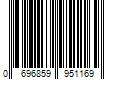 0 696859 951169